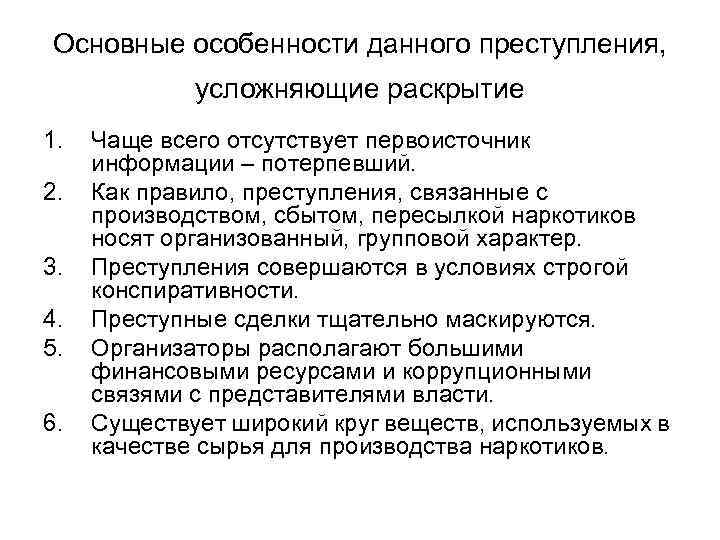 Основные особенности данного преступления, усложняющие раскрытие

1. Чаще всего отсутствует первоисточник информации – потерпевший.
2. Как правило, преступления, связанные с производством, сбытом, пересылкой наркотиков носят организованный, групповой характер.
3. Преступления совершаются в условиях строгой конспиративности.
4. Преступные сделки тщательно маскируются.
5. Организаторы располагают большими финансовыми ресурсами и коррупционными связями с представителями власти.
6. Существует широкий круг веществ, используемых в качестве сырья для производства наркотиков.